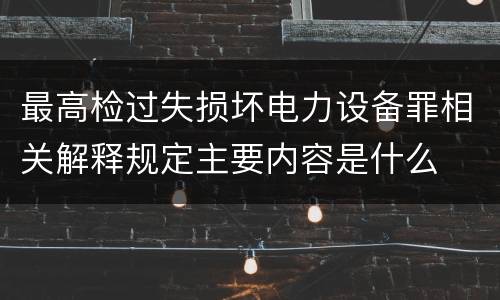 最高检过失损坏电力设备罪相关解释规定主要内容是什么